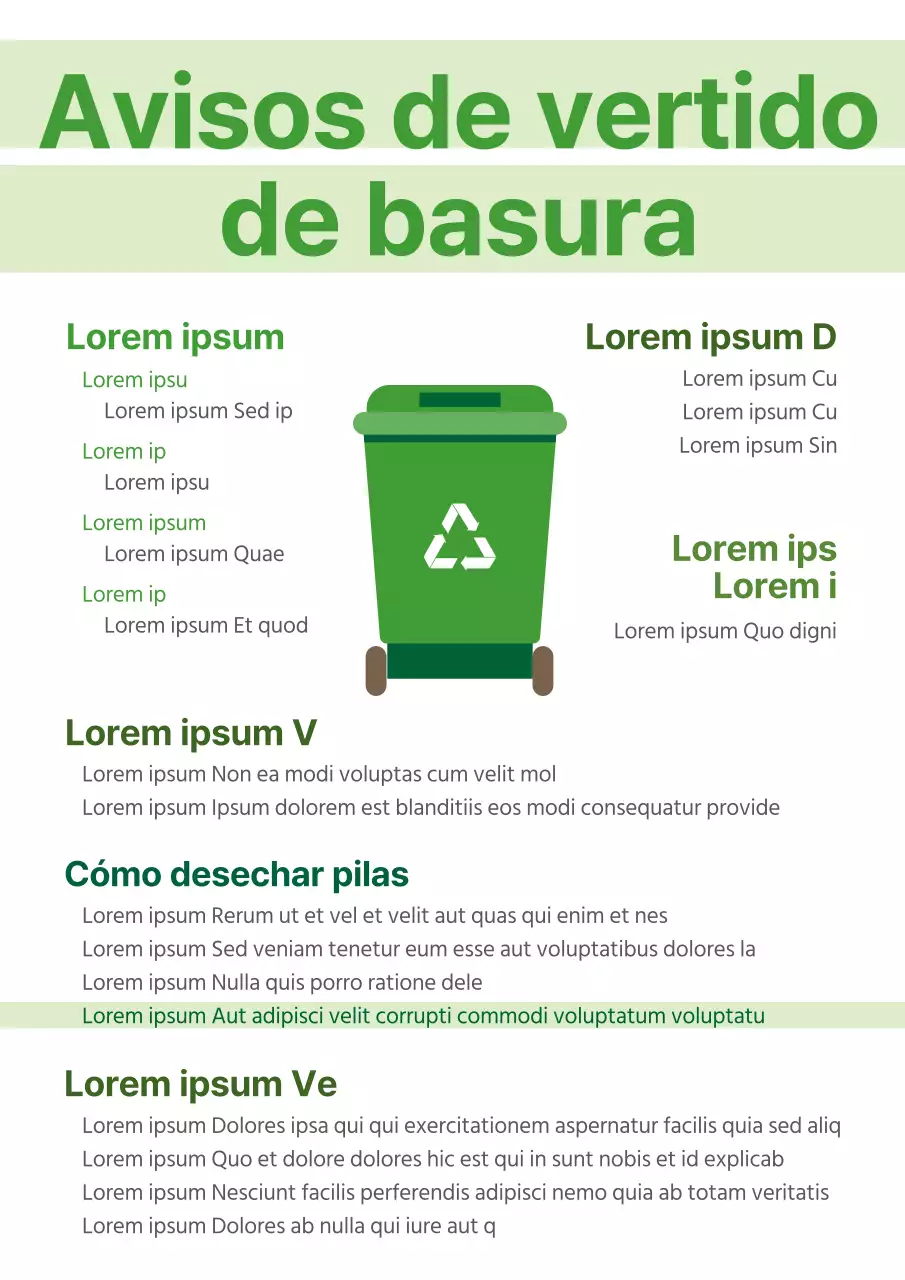 Avisos de vertido de basura

Lorem ipsum

Lorem ipsu

Lorem ipsum Sed ip

Lorem ip

Lorem ipsu

Lorem ipsum

Lorem ipsum Quae

Lorem ip

Lorem ipsum Et quod

Lorem ipsum D

Lorem ipsum Cu

Lorem ipsum Cu

Lorem ipsum Sin

Lorem ips
Lorem i

Lorem ipsum Quo digni

Lorem ipsum V

Lorem ipsum Non ea modi voluptas cum velit mol

Lorem ipsum Ipsum dolorem est blanditiis eos modi consequatur provide

Cómo desechar pilas

Lorem ipsum Rerum ut et vel et velit aut quas qui enim et nes

Lorem ipsum Sed veniam tenetur eum esse aut voluptatibus dolores la

Lorem ipsum Nulla quis porro ratione dele

Lorem ipsum Aut adipisci velit corrupti commodi voluptatum voluptatu

Lorem ipsum Ve

Lorem ipsum Dolores ipsa qui qui exercitationem aspernatur facilis quia sed aliq

Lorem ipsum Quo et dolore dolores hic est qui in sunt nobis et id explicab

Lorem ipsum Nesciunt facilis perferendis adipisci nemo quia ab totam veritatis

Lorem ipsum Dolores ab nulla qui iure aut q